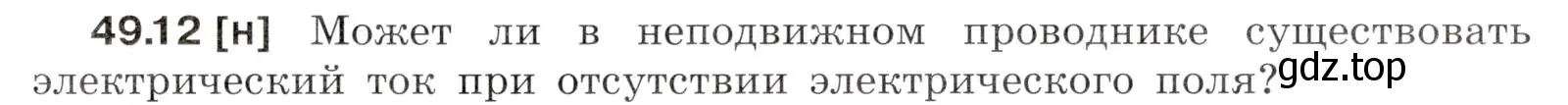 49.12 [н] Может ли в неподвижном проводнике существовать электрический ток при отсутствии электрического поля?

gdz.top